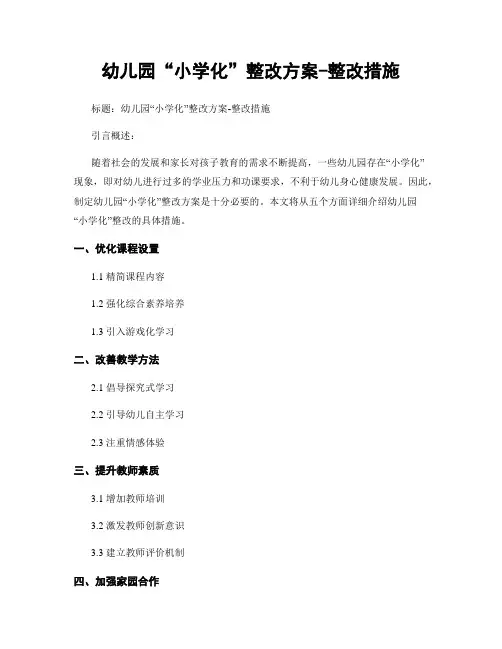 幼儿园“小学化”整改方案-整改措施

标题：幼儿园“小学化”整改方案-整改措施

引言概述：

随着社会的发展和家长对孩子教育的需求不断提高，一些幼儿园存在“小学化”现象，即对幼儿进行过多的学业压力和功课要求，不利于幼儿身心健康发展。因此，制定幼儿园“小学化”整改方案是十分必要的。本文将从五个方面详细介绍幼儿园“小学化”整改的具体措施。

一、优化课程设置

1.1 精简课程内容

1.2 强化综合素养培养

1.3 引入游戏化学习

二、改善教学方法

2.1 倡导探究式学习

2.2 引导幼儿自主学习

2.3 注重情感体验

三、提升教师素质

3.1 增加教师培训

3.2 激发教师创新意识

3.3 建立教师评价机制

四、加强家园合作